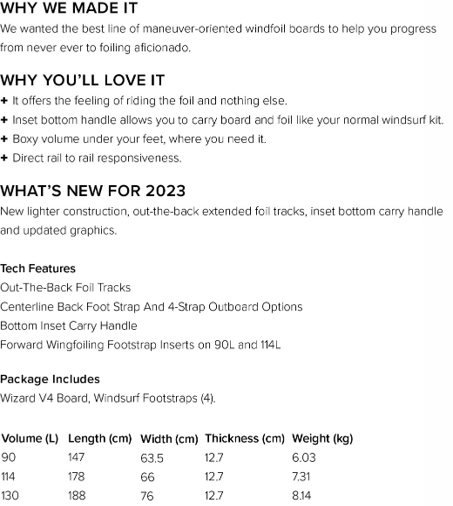 WHY WE MADE IT

We wanted the best line of maneuver-oriented windfoil boards to help you progress from never ever to foiling aficionado.

WHY YOU'LL LOVE IT

+ It offers the feeling of riding the foil and nothing else.
+ Inset bottom handle allows you to carry board and foil like your normal windsurf kit.
+ Boxy volume under your feet, where you need it.
+ Direct rail to rail responsiveness.

WHAT'S NEW FOR 2023

New lighter construction, out-the-back extended foil tracks, inset bottom carry handle and updated graphics.

Tech Features
Out-The-Back Foil Tracks
Centerline Back Foot Strap And 4-Strap Outboard Options
Bottom Inset Carry Handle
Forward Wingfoiling Footstrap Inserts on 90L and 114L

Package Includes
Wizard V4 Board, Windsurf Footstraps (4).

| Volume (L) | Length (cm) | Width (cm) | Thickness (cm) | Weight (kg) |
|---|---|---|---|---|
| 90 | 147 | 63.5 | 12.7 | 6.03 |
| 114 | 178 | 66 | 12.7 | 7.31 |
| 130 | 188 | 76 | 12.7 | 8.14 |